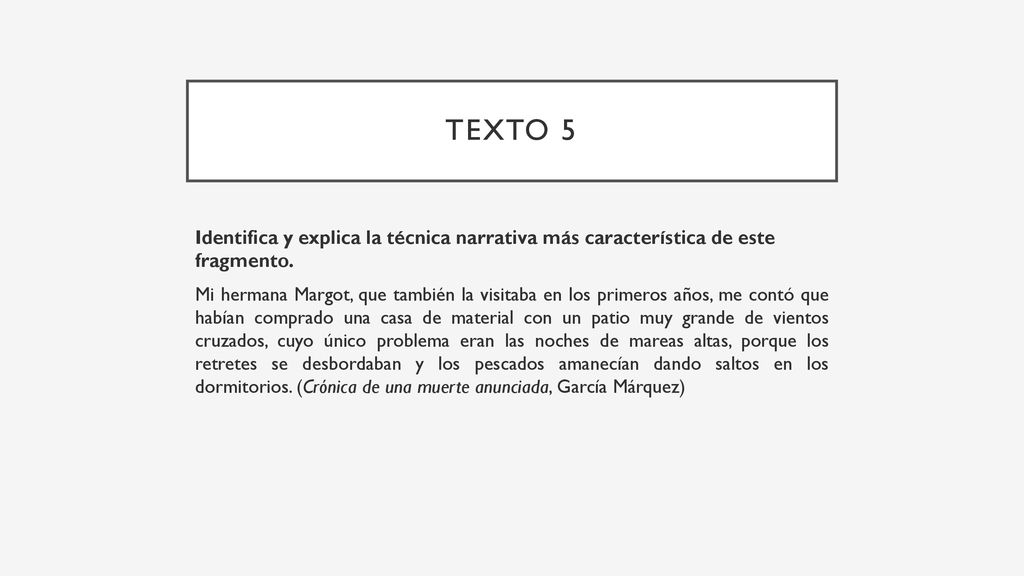 TEXTO 5

Identifica y explica la técnica narrativa más característica de este fragmento.

Mi hermana Margot, que también la visitaba en los primeros años, me contó que habían comprado una casa de material con un patio muy grande de vientos cruzados, cuyo único problema eran las noches de mareas altas, porque los retretes se desbordaban y los pescados amanecían dando saltos en los dormitorios. (Crónica de una muerte anunciada, García Márquez)